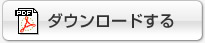 PDF

ダウンロードする